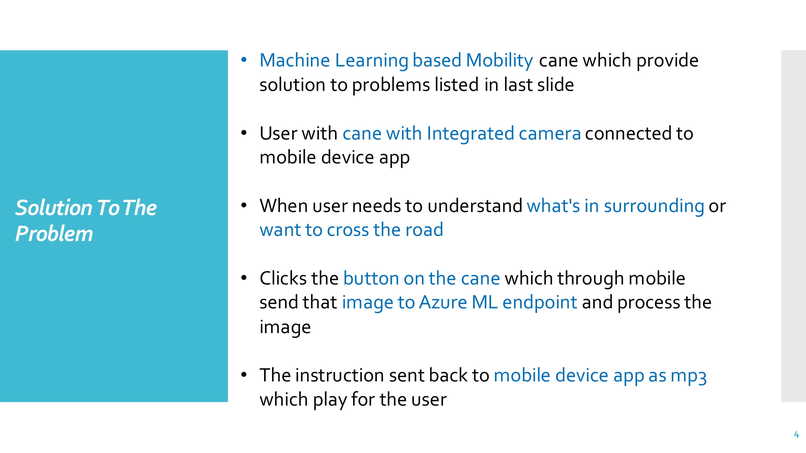 Solution To The Problem

• Machine Learning based Mobility cane which provide solution to problems listed in last slide

• User with cane with Integrated camera connected to mobile device app

• When user needs to understand what's in surrounding or want to cross the road

• Clicks the button on the cane which through mobile send that image to Azure ML endpoint and process the image

• The instruction sent back to mobile device app as mp3 which play for the user

4